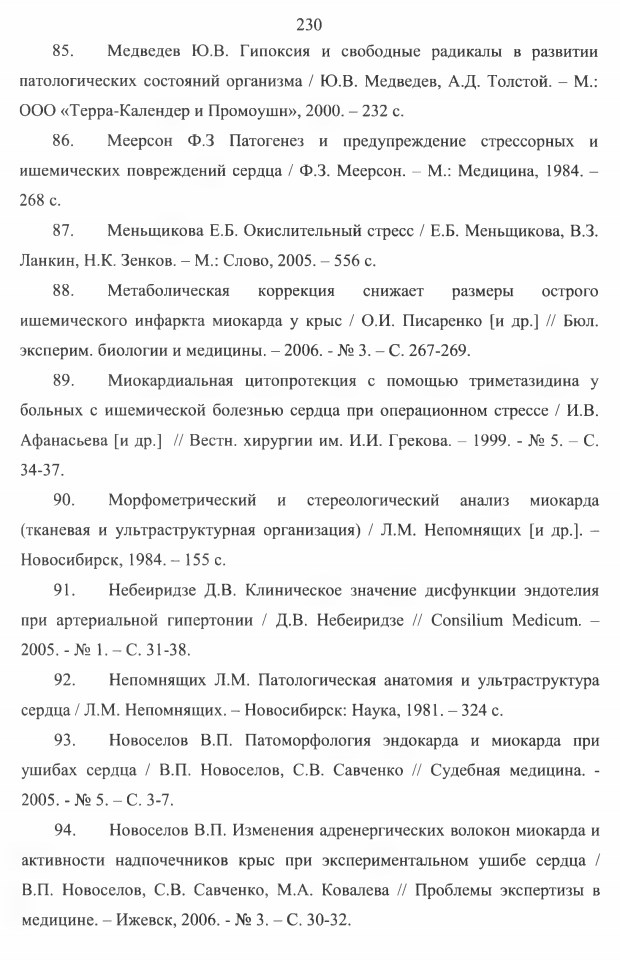 230

85. Медведев Ю.В. Гипоксия и свободные радикалы в развитии патологических состояний организма / Ю.В. Медведев, А.Д. Толстой. – М.: ООО «Терра-Календер и Промоушн», 2000. – 232 с.

86. Меерсон Ф.З Патогенез и предупреждение стрессорных и ишемических повреждений сердца / Ф.З. Меерсон. – М.: Медицина, 1984. – 268 с.

87. Меньщикова Е.Б. Окислительный стресс / Е.Б. Меньщикова, В.З. Ланкин, Н.К. Зенков. – М.: Слово, 2005. – 556 с.

88. Метаболическая коррекция снижает размеры острого ишемического инфаркта миокарда у крыс / О.И. Писаренко [и др.] // Бюл. эксперим. биологии и медицины. – 2006. - № 3. – С. 267-269.

89. Миокардиальная цитопротекция с помощью триметазидина у больных с ишемической болезнью сердца при операционном стрессе / И.В. Афанасьева [и др.] // Вестн. хирургии им. И.И. Грекова. – 1999. - № 5. – С. 34-37.

90. Морфометрический и стереологический анализ миокарда (тканевая и ультраструктурная организация) / Л.М. Непомнящих [и др.]. – Новосибирск, 1984. – 155 с.

91. Небеиридзе Д.В. Клиническое значение дисфункции эндотелия при артериальной гипертонии / Д.В. Небеиридзе // Consilium Medicum. – 2005. - № 1. – С. 31-38.

92. Непомнящих Л.М. Патологическая анатомия и ультраструктура сердца / Л.М. Непомнящих. – Новосибирск: Наука, 1981. – 324 с.

93. Новоселов В.П. Патоморфология эндокарда и миокарда при ушибах сердца / В.П. Новоселов, С.В. Савченко // Судебная медицина. - 2005. - № 5. – С. 3-7.

94. Новоселов В.П. Изменения адренергических волокон миокарда и активности надпочечников крыс при экспериментальном ушибе сердца / В.П. Новоселов, С.В. Савченко, М.А. Ковалева // Проблемы экспертизы в медицине. – Ижевск, 2006. - № 3. – С. 30-32.